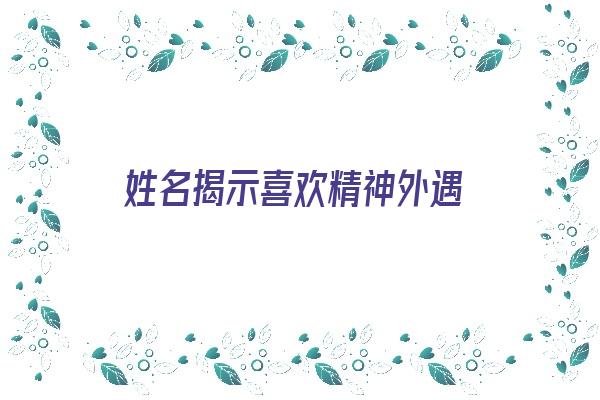 姓名揭示喜欢精神外遇